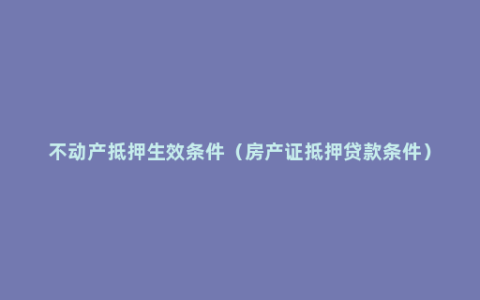 不动产抵押生效条件（房产证抵押贷款条件）